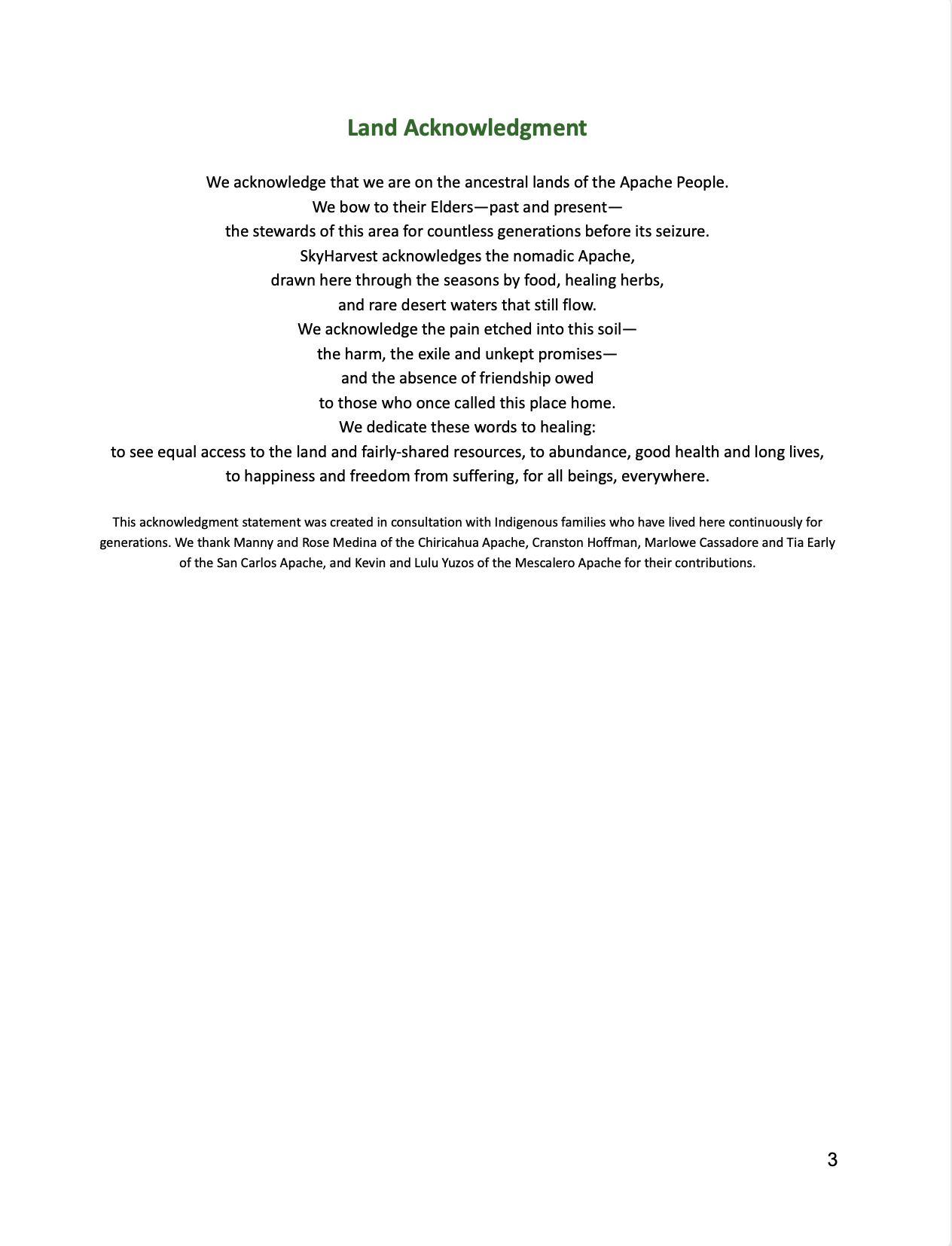 Land Acknowledgment

We acknowledge that we are on the ancestral lands of the Apache People.
We bow to their Elders—past and present—
the stewards of this area for countless generations before its seizure.
SkyHarvest acknowledges the nomadic Apache,
drawn here through the seasons by food, healing herbs,
and rare desert waters that still flow.
We acknowledge the pain etched into this soil—
the harm, the exile and unkept promises—
and the absence of friendship owed
to those who once called this place home.
We dedicate these words to healing:
to see equal access to the land and fairly-shared resources, to abundance, good health and long lives,
to happiness and freedom from suffering, for all beings, everywhere.

This acknowledgment statement was created in consultation with Indigenous families who have lived here continuously for generations. We thank Manny and Rose Medina of the Chiricahua Apache, Cranston Hoffman, Marlowe Cassadore and Tia Early of the San Carlos Apache, and Kevin and Lulu Yuzos of the Mescalero Apache for their contributions.

3